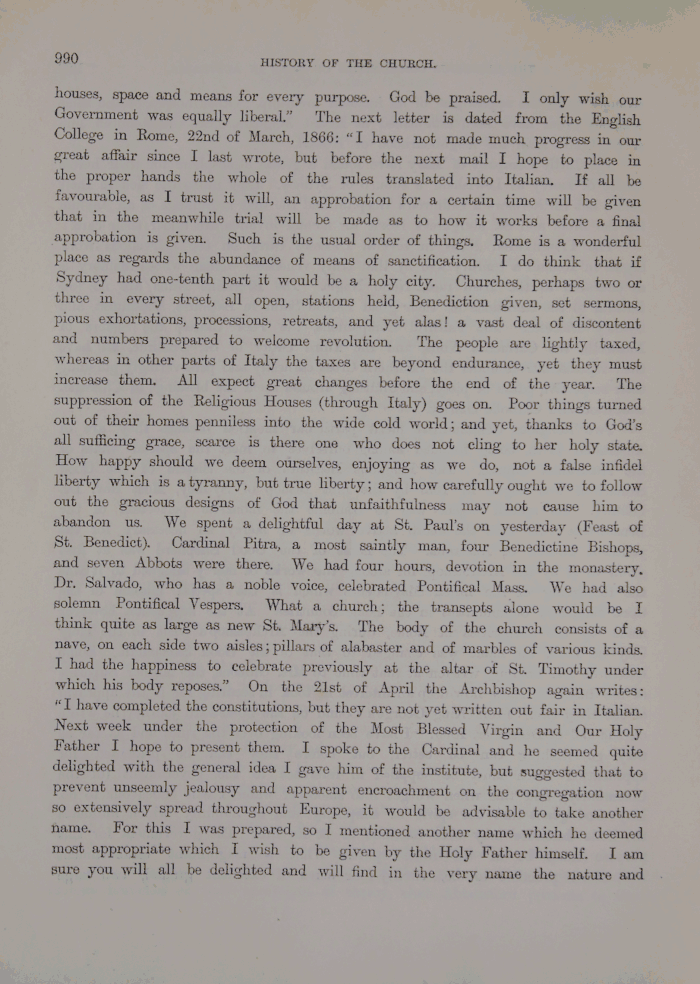 990 HISTORY OF THE CHURCH.

houses, space and means for every purpose. God be praised. I only wish our Government was equally liberal." The next letter is dated from the English College in Rome, 22nd of March, 1866: "I have not made much progress in our great affair since I last wrote, but before the next mail I hope to place in the proper hands the whole of the rules translated into Italian. If all be favourable, as I trust it will, an approbation for a certain time will be given that in the meanwhile trial will be made as to how it works before a final approbation is given. Such is the usual order of things. Rome is a wonderful place as regards the abundance of means of sanctification. I do think that if Sydney had one-tenth part it would be a holy city. Churches, perhaps two or three in every street, all open, stations held, Benediction given, set sermons, pious exhortations, processions, retreats, and yet alas! a vast deal of discontent and numbers prepared to welcome revolution. The people are lightly taxed, whereas in other parts of Italy the taxes are beyond endurance, yet they must increase them. All expect great changes before the end of the year. The suppression of the Religious Houses (through Italy) goes on. Poor things turned out of their homes penniless into the wide cold world; and yet, thanks to God's all sufficing grace, scarce is there one who does not cling to her holy state. How happy should we deem ourselves, enjoying as we do, not a false infidel liberty which is a tyranny, but true liberty; and how carefully ought we to follow out the gracious designs of God that unfaithfulness may not cause him to abandon us. We spent a delightful day at St. Paul's on yesterday (Feast of St. Benedict). Cardinal Pitra, a most saintly man, four Benedictine Bishops, and seven Abbots were there. We had four hours, devotion in the monastery, Dr. Salvado, who has a noble voice, celebrated Pontifical Mass. We had also solemn Pontifical Vespers. What a church; the transepts alone would be I think quite as large as new St. Mary's. The body of the church consists of a nave, on each side two aisles; pillars of alabaster and of marbles of various kinds. I had the happiness to celebrate previously at the altar of St. Timothy under which his body reposes." On the 21st of April the Archbishop again writes: "I have completed the constitutions, but they are not yet written out fair in Italian. Next week under the protection of the Most Blessed Virgin and Our Holy Father I hope to present them. I spoke to the Cardinal and he seemed quite delighted with the general idea I gave him of the institute, but suggested that to prevent unseemly jealousy and apparent encroachment on the congregation now so extensively spread throughout Europe, it would be advisable to take another name. For this I was prepared, so I mentioned another name which he deemed most appropriate which I wish to be given by the Holy Father himself. I am sure you will all be delighted and will find in the very name the nature and